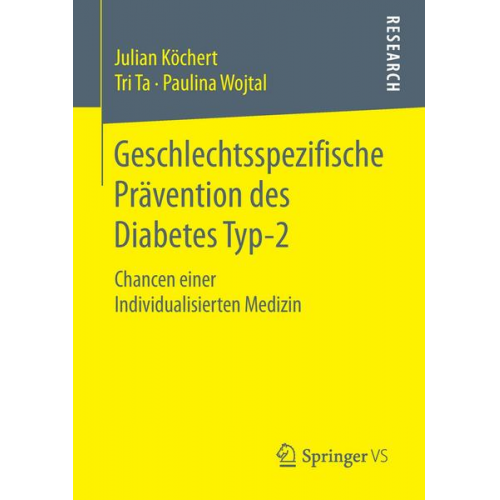 Julian Köchert
Tri Ta · Paulina Wojtal

RESEARCH

Geschlechtsspezifische Prävention des Diabetes Typ-2

Chancen einer Individualisierten Medizin

Springer VS